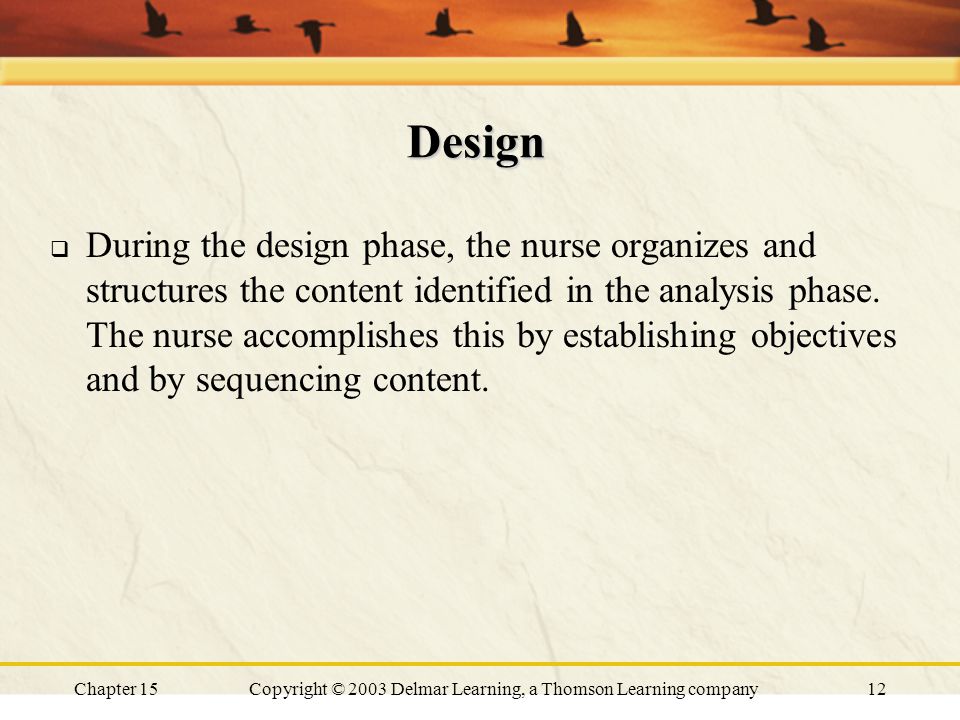 Design

During the design phase, the nurse organizes and structures the content identified in the analysis phase. The nurse accomplishes this by establishing objectives and by sequencing content.

Chapter 15 Copyright © 2003 Delmar Learning, a Thomson Learning company 12